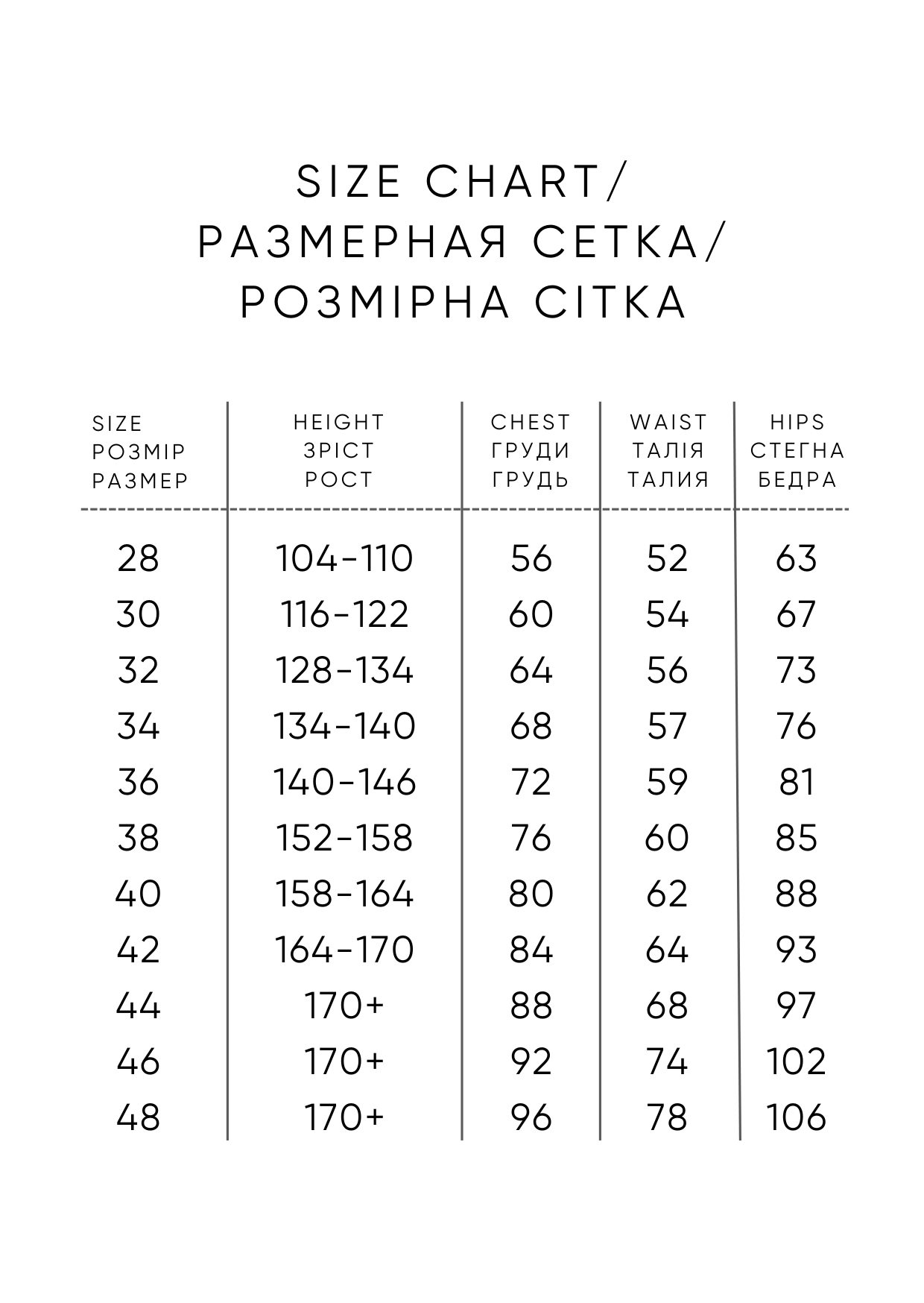 SIZE CHART/
РАЗМЕРНАЯ СЕТКА/
РОЗМІРНА СІТКА

| SIZE РОЗМІР РАЗМЕР | HEIGHT ЗРІСТ РОСТ | CHEST ГРУДИ ГРУДЬ | WAIST ТАЛІЯ ТАЛИЯ | HIPS СТЕГНА БЕДРА |
|---|---|---|---|---|
| 28 | 104-110 | 56 | 52 | 63 |
| 30 | 116-122 | 60 | 54 | 67 |
| 32 | 128-134 | 64 | 56 | 73 |
| 34 | 134-140 | 68 | 57 | 76 |
| 36 | 140-146 | 72 | 59 | 81 |
| 38 | 152-158 | 76 | 60 | 85 |
| 40 | 158-164 | 80 | 62 | 88 |
| 42 | 164-170 | 84 | 64 | 93 |
| 44 | 170+ | 88 | 68 | 97 |
| 46 | 170+ | 92 | 74 | 102 |
| 48 | 170+ | 96 | 78 | 106 |